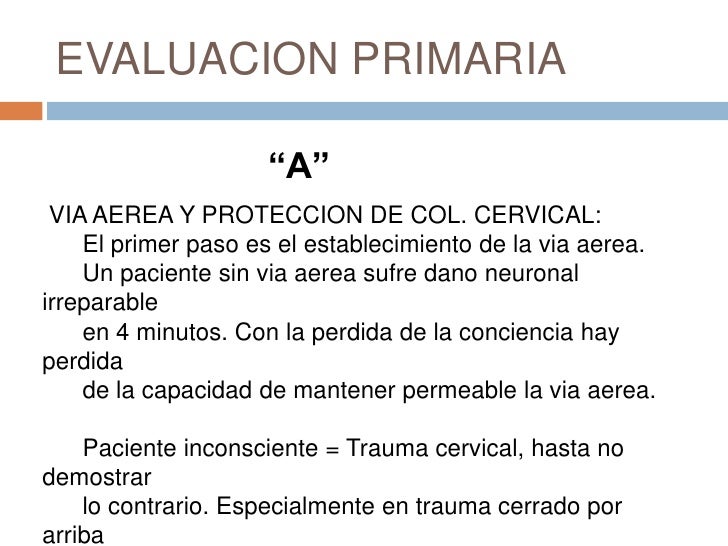 EVALUACION PRIMARIA

“A”

VIA AEREA Y PROTECCION DE COL. CERVICAL:
El primer paso es el establecimiento de la via aerea.
Un paciente sin via aerea sufre dano neuronal irreparable
en 4 minutos. Con la perdida de la conciencia hay perdida
de la capacidad de mantener permeable la via aerea.

Paciente inconsciente = Trauma cervical, hasta no demostrar
lo contrario. Especialmente en trauma cerrado por arriba